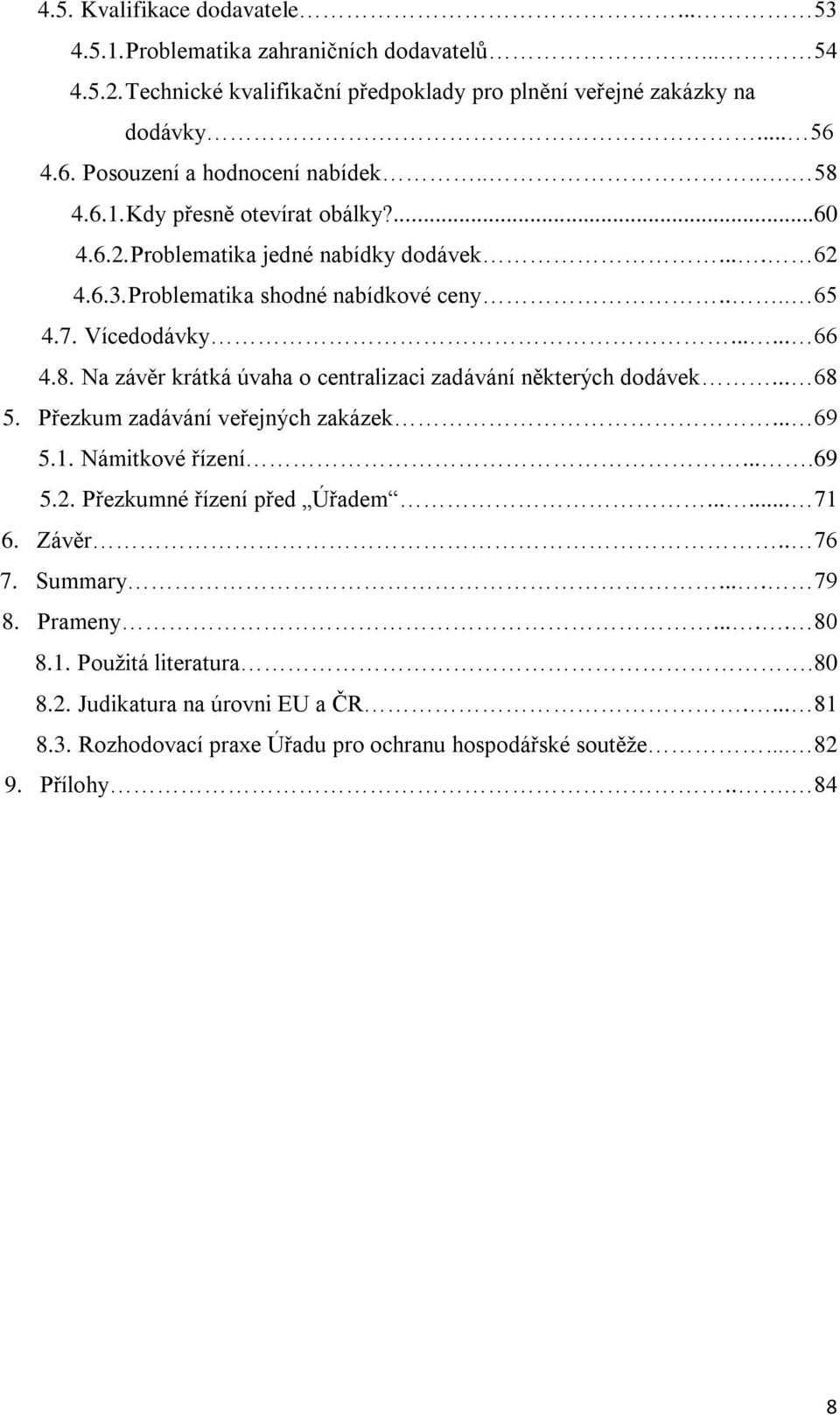 4.5. Kvalifikace dodavatele ... 53
4.5.1. Problematika zahraničních dodavatelů ... 54
4.5.2. Technické kvalifikační předpoklady pro plnění veřejné zakázky na dodávky ... 56
4.6. Posouzení a hodnocení nabídek ... 58
4.6.1. Kdy přesně otevírat obálky? ... 60
4.6.2. Problematika jedné nabídky dodávek ... 62
4.6.3. Problematika shodné nabídkové ceny ... 65
4.7. Vícedodávky ... 66
4.8. Na závěr krátká úvaha o centralizaci zadávání některých dodávek ... 68
5. Přezkum zadávání veřejných zakázek ... 69
5.1. Námitkové řízení ... 69
5.2. Přezkumné řízení před „Úřadem“ ... 71
6. Závěr ... 76
7. Summary ... 79
8. Prameny ... 80
8.1. Použitá literatura ... 80
8.2. Judikatura na úrovni EU a ČR ... 81
8.3. Rozhodovací praxe Úřadu pro ochranu hospodářské soutěže ... 82
9. Přílohy ... 84

8